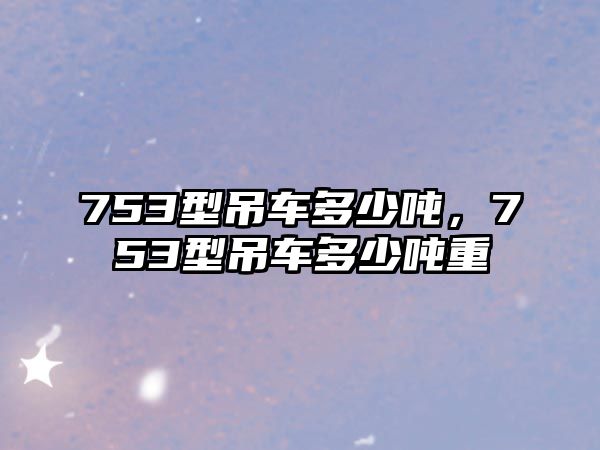 753型吊车多少吨，753型吊车多少吨重